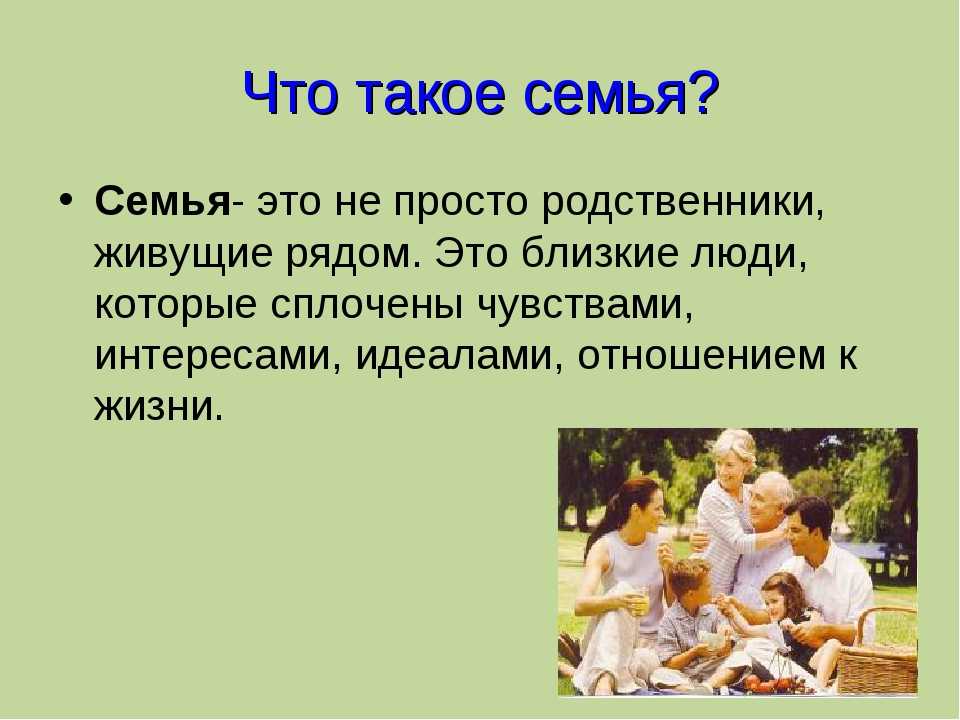 Что такое семья?

• Семья- это не просто родственники, живущие рядом. Это близкие люди, которые сплочены чувствами, интересами, идеалами, отношением к жизни.